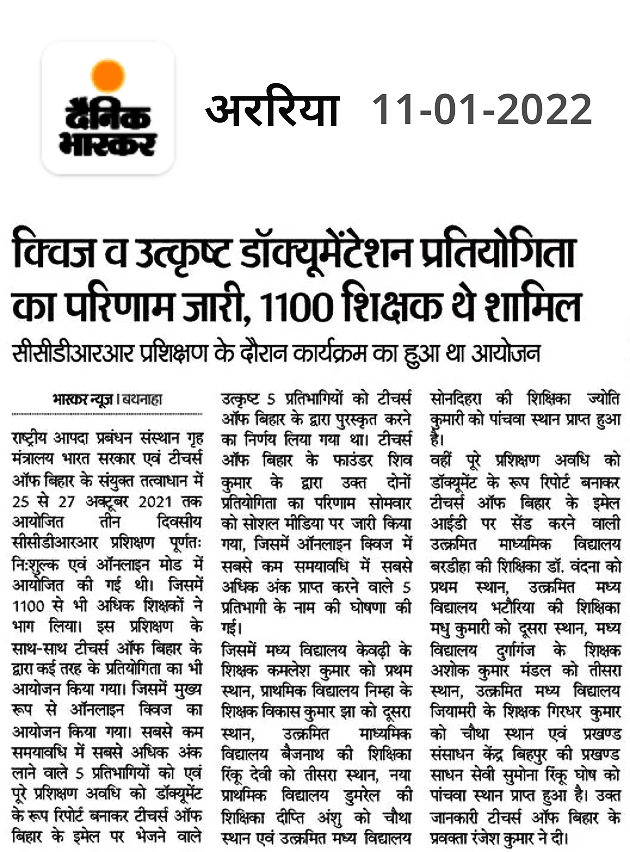 दैनिक भास्कर

अररिया 11-01-2022

क्विज व उत्कृष्ट डॉक्यूमेंटेशन प्रतियोगिता का परिणाम जारी, 1100 शिक्षक थे शामिल

सीसीडीआरआर प्रशिक्षण के दौरान कार्यक्रम का हुआ था आयोजन

भास्कर न्यूज | बथनाहा

राष्ट्रीय आपदा प्रबंधन संस्थान गृह मंत्रालय भारत सरकार एवं टीचर्स ऑफ बिहार के संयुक्त तत्वाधान में 25 से 27 अक्टूबर 2021 तक आयोजित तीन दिवसीय सीसीडीआरआर प्रशिक्षण पूर्णतः निःशुल्क एवं ऑनलाइन मोड में आयोजित की गई थी। जिसमें 1100 से भी अधिक शिक्षकों ने भाग लिया। इस प्रशिक्षण के साथ-साथ टीचर्स ऑफ बिहार के द्वारा कई तरह के प्रतियोगिता का भी आयोजन किया गया। जिसमें मुख्य रूप से ऑनलाइन क्विज का आयोजन किया गया। सबसे कम समयावधि में सबसे अधिक अंक लाने वाले 5 प्रतिभागियों को एवं पूरे प्रशिक्षण अवधि को डॉक्यूमेंट के रूप रिपोर्ट बनाकर टीचर्स ऑफ बिहार के इमेल पर भेजने वाले उत्कृष्ट 5 प्रतिभागियों को टीचर्स ऑफ बिहार के द्वारा पुरस्कृत करने का निर्णय लिया गया था। टीचर्स ऑफ बिहार के फाउंडर शिव कुमार के द्वारा उक्त दोनों प्रतियोगिता का परिणाम सोमवार को सोशल मीडिया पर जारी किया गया, जिसमें ऑनलाइन क्विज में सबसे कम समयावधि में सबसे अधिक अंक प्राप्त करने वाले 5 प्रतिभागी के नाम की घोषणा की गई।

जिसमें मध्य विद्यालय केवढ़ी के शिक्षक कमलेश कुमार को प्रथम स्थान, प्राथमिक विद्यालय निम्हा के शिक्षक विकास कुमार झा को दूसरा स्थान, उत्क्रमित माध्यमिक विद्यालय बैजनाथ की शिक्षिका रिंकू देवी को तीसरा स्थान, नया प्राथमिक विद्यालय डुमरेल की शिक्षिका दीप्ति अंशु को चौथा स्थान एवं उत्क्रमित मध्य विद्यालय सोनदिहरा की शिक्षिका ज्योति कुमारी को पांचवा स्थान प्राप्त हुआ है।

वहीं पूरे प्रशिक्षण अवधि को डॉक्यूमेंट के रूप रिपोर्ट बनाकर टीचर्स ऑफ बिहार के इमेल आईडी पर सेंड करने वाली उत्क्रमित माध्यमिक विद्यालय बरडीहा की शिक्षिका डॉ. वंदना को प्रथम स्थान, उत्क्रमित मध्य विद्यालय भटौरिया की शिक्षिका मधु कुमारी को दूसरा स्थान, मध्य विद्यालय दुर्गागंज के शिक्षक अशोक कुमार मंडल को तीसरा स्थान, उत्क्रमित मध्य विद्यालय जियामरी के शिक्षक गिरधर कुमार को चौथा स्थान एवं प्रखण्ड संसाधन केंद्र बिहपुर की प्रखण्ड साधन सेवी सुमोना रिंकू घोष को पांचवा स्थान प्राप्त हुआ है। उक्त जानकारी टीचर्स ऑफ बिहार के प्रवक्ता रंजेश कुमार ने दी।